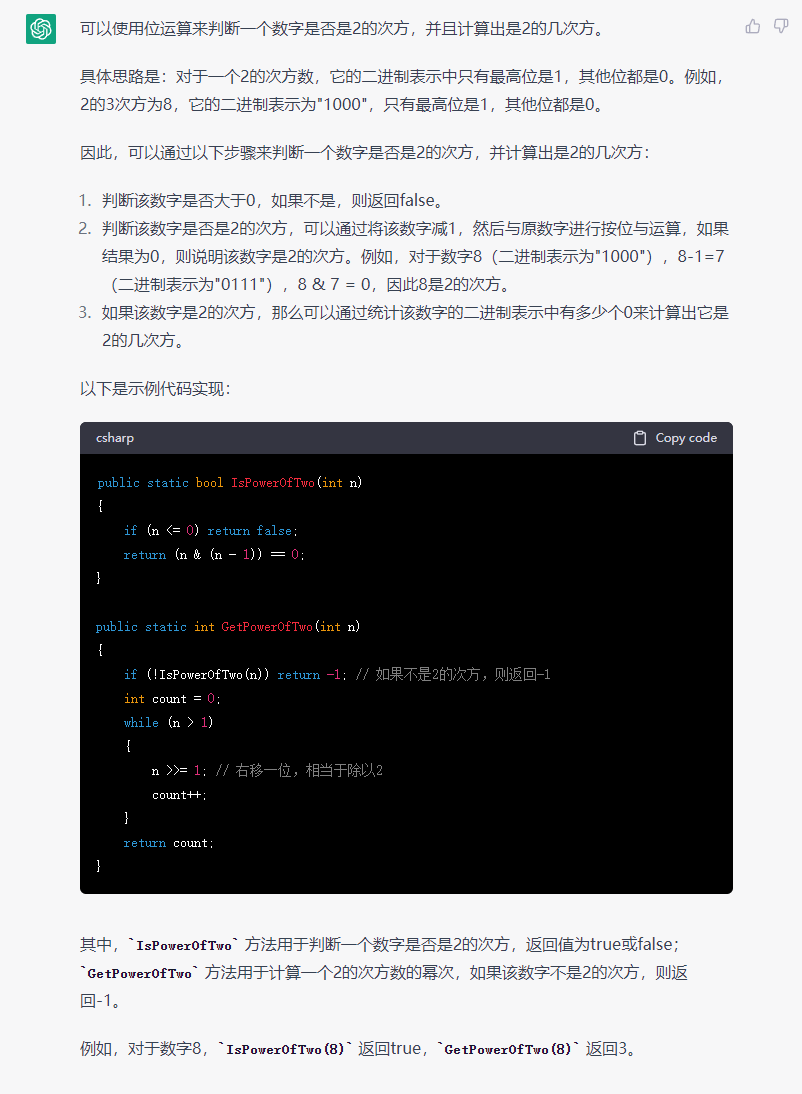 可以使用位运算来判断一个数字是否是2的次方，并且计算出是2的几次方。

具体思路是：对于一个2的次方数，它的二进制表示中只有最高位是1，其他位都是0。例如，2的3次方为8，它的二进制表示为"1000"，只有最高位是1，其他位都是0。

因此，可以通过以下步骤来判断一个数字是否是2的次方，并计算出是2的几次方：

1. 判断该数字是否大于0，如果不是，则返回false。
2. 判断该数字是否是2的次方，可以通过将该数字减1，然后与原数字进行按位与运算，如果结果为0，则说明该数字是2的次方。例如，对于数字8（二进制表示为"1000"），8-1=7（二进制表示为"0111"），8 & 7 = 0，因此8是2的次方。
3. 如果该数字是2的次方，那么可以通过统计该数字的二进制表示中有多少个0来计算出它是2的几次方。

以下是示例代码实现：

csharp
Copy code

public static bool IsPowerOfTwo(int n)
{
    if (n <= 0) return false;
    return (n & (n - 1)) == 0;
}

public static int GetPowerOfTwo(int n)
{
    if (!IsPowerOfTwo(n)) return -1; // 如果不是2的次方，则返回-1
    int count = 0;
    while (n > 1)
    {
        n >>= 1; // 右移一位，相当于除以2
        count++;
    }
    return count;
}

其中，`IsPowerOfTwo` 方法用于判断一个数字是否是2的次方，返回值为true或false；`GetPowerOfTwo` 方法用于计算一个2的次方数的幂次，如果该数字不是2的次方，则返回-1。

例如，对于数字8，`IsPowerOfTwo(8)` 返回true，`GetPowerOfTwo(8)` 返回3。